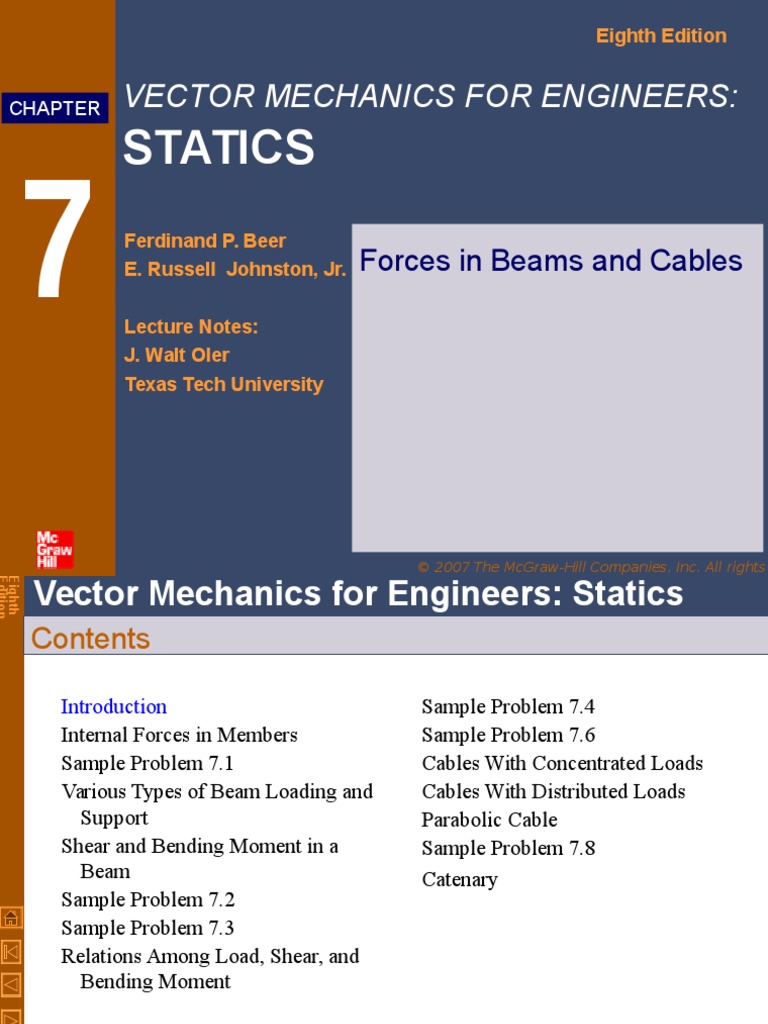 Eighth Edition

CHAPTER

VECTOR MECHANICS FOR ENGINEERS:

STATICS

7

Ferdinand P. Beer
E. Russell Johnston, Jr.

Lecture Notes:
J. Walt Oler
Texas Tech University

Forces in Beams and Cables

Mc Graw Hill

© 2007 The McGraw-Hill Companies, Inc. All rights

Eighth Edition

Vector Mechanics for Engineers: Statics

Contents

Introduction
Internal Forces in Members
Sample Problem 7.1
Various Types of Beam Loading and Support
Shear and Bending Moment in a Beam
Sample Problem 7.2
Sample Problem 7.3
Relations Among Load, Shear, and Bending Moment

Sample Problem 7.4
Sample Problem 7.6
Cables With Concentrated Loads
Cables With Distributed Loads
Parabolic Cable
Sample Problem 7.8
Catenary